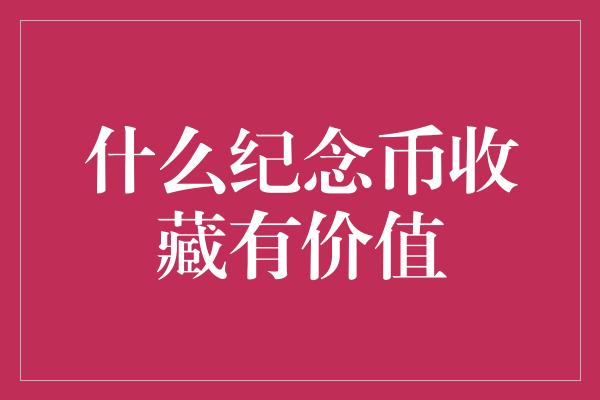 什么纪念币收藏有价值